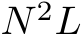 $N^2L$